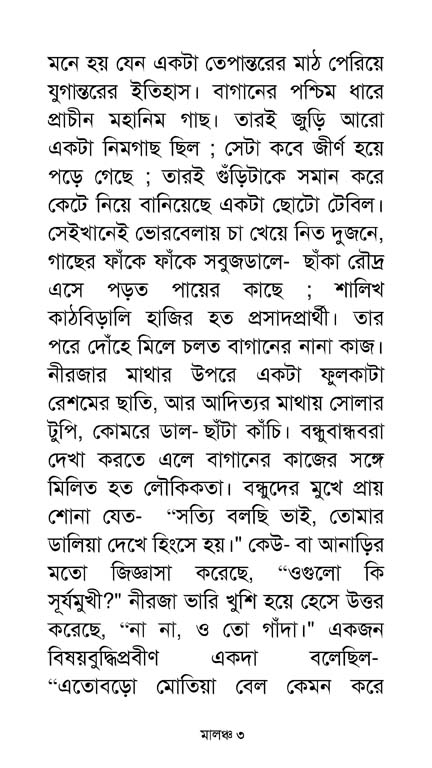 মনে হয় যেন একটা তেপান্তরের মাঠ পেরিয়ে যুগান্তরের ইতিহাস। বাগানের পশ্চিম ধারে প্রাচীন মহানিম গাছ। তারই জুড়ি আরো একটা নিমগাছ ছিল ; সেটা কবে জীর্ণ হয়ে পড়ে গেছে ; তারই গুঁড়িটাকে সমান করে কেটে নিয়ে বানিয়েছে একটা ছোটো টেবিল। সেইখানেই ভোরবেলায় চা খেয়ে নিত দুজনে, গাছের ফাঁকে ফাঁকে সবুজডালে- ছাঁকা রৌদ্র এসে পড়ত পায়ের কাছে ; শালিখ কাঠবিড়ালি হাজির হত প্রসাদপ্রার্থী। তার পরে দোঁহে মিলে চলত বাগানের নানা কাজ। নীরজার মাথার উপরে একটা ফুলকাটা রেশমের ছাতি, আর আদিত্যর মাথায় সোলার টুপি, কোমরে ডাল- ছাঁটা কাঁচি। বন্ধুবান্ধবরা দেখা করতে এলে বাগানের কাজের সঙ্গে মিলিত হত লৌকিকতা। বন্ধুদের মুখে প্রায় শোনা যেত- "সত্যি বলছি ভাই, তোমার ডালিয়া দেখে হিংসে হয়।" কেউ- বা আনাড়ির মতো জিজ্ঞাসা করেছে, "ওগুলো কি সূর্যমুখী?" নীরজা ভারি খুশি হয়ে হেসে উত্তর করেছে, "না না, ও তো গাঁদা।" একজন বিষয়বুদ্ধিপ্রবীণ একদা বলেছিল- "এতোবড়ো মোতিয়া বেল কেমন করে

মালঞ্চ ৩